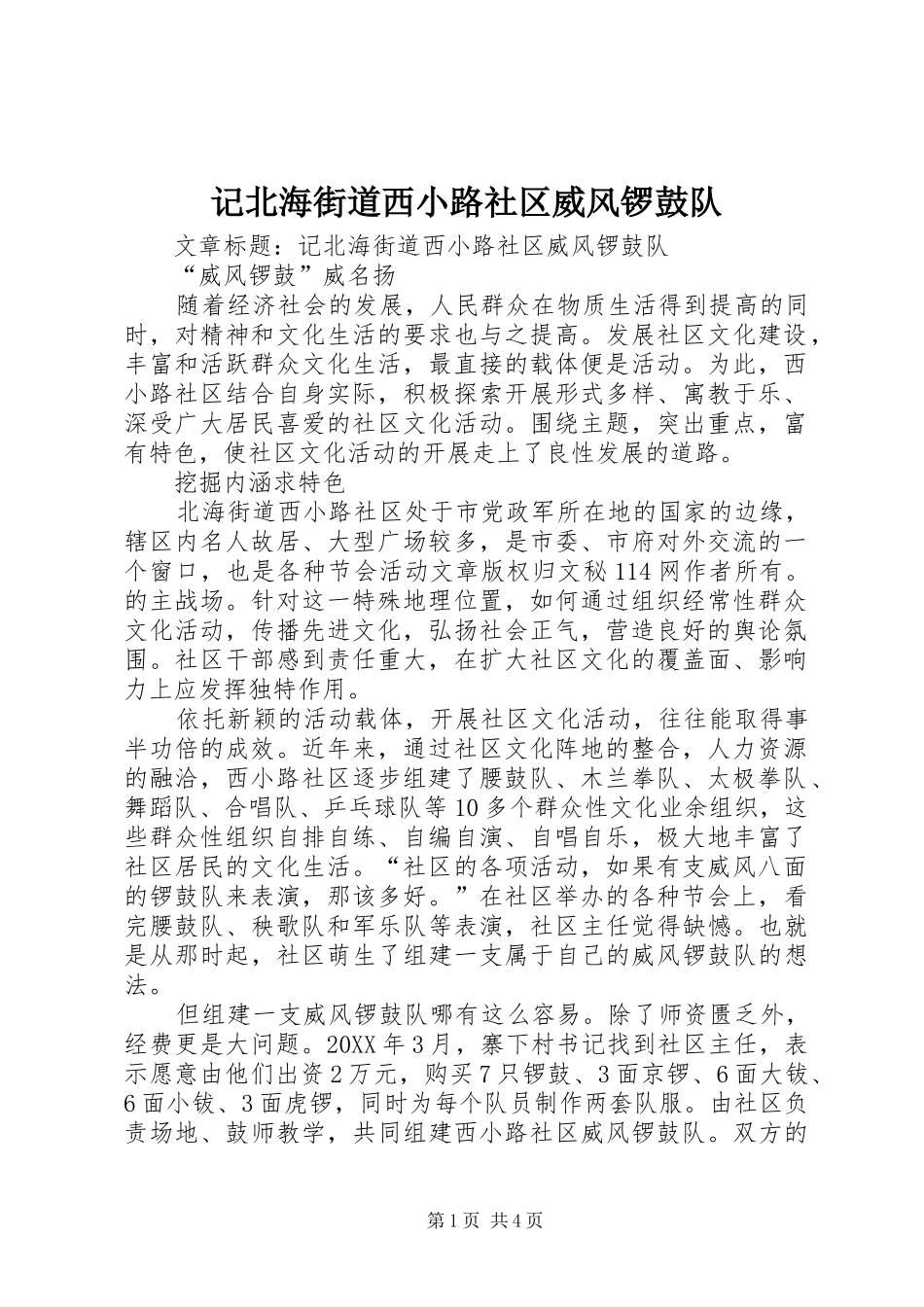 记北海街道西小路社区威风锣鼓队

文章标题：记北海街道西小路社区威风锣鼓队

“威风锣鼓”威名扬

随着经济社会的发展，人民群众在物质生活得到提高的同时，对精神和文化生活的要求也与之提高。发展社区文化建设，丰富和活跃群众文化生活，最直接的载体便是活动。为此，西小路社区结合自身实际，积极探索开展形式多样、寓教于乐、深受广大居民喜爱的社区文化活动。围绕主题，突出重点，富有特色，使社区文化活动的开展走上了良性发展的道路。

挖掘内涵求特色

北海街道西小路社区处于市党政军所在地的国家的边缘，辖区内名人故居、大型广场较多，是市委、市府对外交流的一个窗口，也是各种节会活动文章版权归文秘114网作者所有。的主战场。针对这一特殊地理位置，如何通过组织经常性群众文化活动，传播先进文化，弘扬社会正气，营造良好的舆论氛围。社区干部感到责任重大，在扩大社区文化的覆盖面、影响力上应发挥独特作用。

依托新颖的活动载体，开展社区文化活动，往往能取得事半功倍的成效。近年来，通过社区文化阵地的整合，人力资源的融洽，西小路社区逐步组建了腰鼓队、木兰拳队、太极拳队、舞蹈队、合唱队、乒乓球队等10多个群众性文化业余组织，这些群众性组织自排自练、自编自演、自唱自乐，极大地丰富了社区居民的文化生活。“社区的各项活动，如果有支威风八面的锣鼓队来表演，那该多好。”在社区举办的各种节会上，看完腰鼓队、秧歌队和军乐队等表演，社区主任觉得缺憾。也就是从那时起，社区萌生了组建一支属于自己的威风锣鼓队的想法。

但组建一支威风锣鼓队哪有这么容易。除了师资匮乏外，经费更是大问题。20XX年3月，寨下村书记找到社区主任，表示愿意由他们出资2万元，购买7只锣鼓、3面京锣、6面大钹、6面小钹、3面虎锣，同时为每个队员制作两套队服。由社区负责场地、鼓师教学，共同组建西小路社区威风锣鼓队。双方的

第1页 共4页